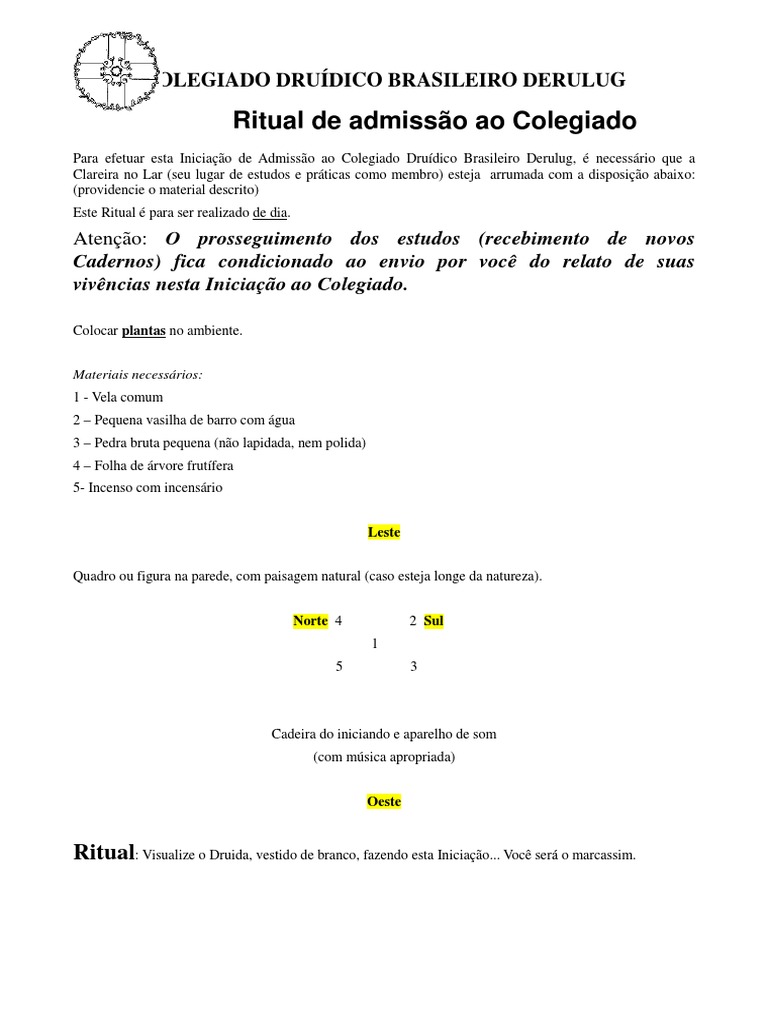 OLEGIADO DRUÍDICO BRASILEIRO DERULUG

Ritual de admissão ao Colegiado

Para efetuar esta Iniciação de Admissão ao Colegiado Druídico Brasileiro Derulug, é necessário que a Clareira no Lar (seu lugar de estudos e práticas como membro) esteja arrumada com a disposição abaixo: (providencie o material descrito)

Este Ritual é para ser realizado de dia.

Atenção: O prosseguimento dos estudos (recebimento de novos Cadernos) fica condicionado ao envio por você do relato de suas vivências nesta Iniciação ao Colegiado.

Colocar plantas no ambiente.

Materiais necessários:

1 - Vela comum

2 – Pequena vasilha de barro com água

3 – Pedra bruta pequena (não lapidada, nem polida)

4 – Folha de árvore frutífera

5- Incenso com incensário

Leste

Quadro ou figura na parede, com paisagem natural (caso esteja longe da natureza).

Norte 4 2 Sul

1

5 3

Cadeira do iniciando e aparelho de som
(com música apropriada)

Oeste

Ritual: Visualize o Druida, vestido de branco, fazendo esta Iniciação... Você será o marcassim.